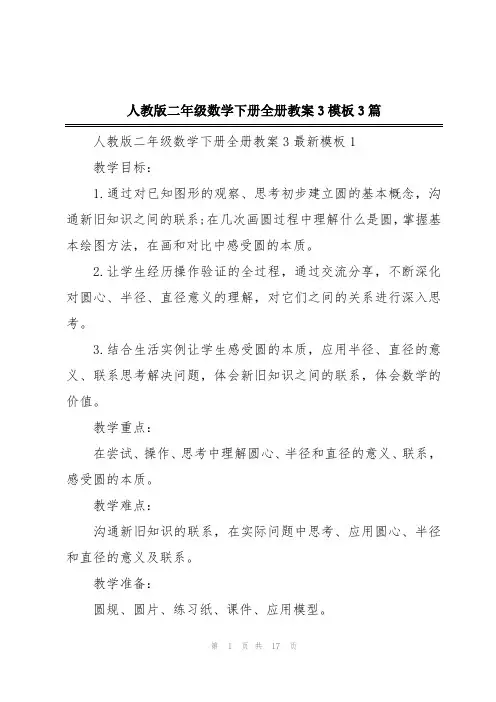 人教版二年级数学下册全册教案3模板3篇

人教版二年级数学下册全册教案3最新模板1

教学目标：

1.通过对已知图形的观察、思考初步建立圆的基本概念，沟通新旧知识之间的联系;在几次画圆过程中理解什么是圆，掌握基本绘图方法，在画和对比中感受圆的本质。

2.让学生经历操作验证的全过程，通过交流分享，不断深化对圆心、半径、直径意义的理解，对它们之间的关系进行深入思考。

3.结合生活实例让学生感受圆的本质，应用半径、直径的意义、联系思考解决问题，体会新旧知识之间的联系，体会数学的价值。

教学重点：

在尝试、操作、思考中理解圆心、半径和直径的意义、联系，感受圆的本质。

教学难点：

沟通新旧知识的联系，在实际问题中思考、应用圆心、半径和直径的意义及联系。

教学准备：

圆规、圆片、练习纸、课件、应用模型。

第 1 页 共 17 页